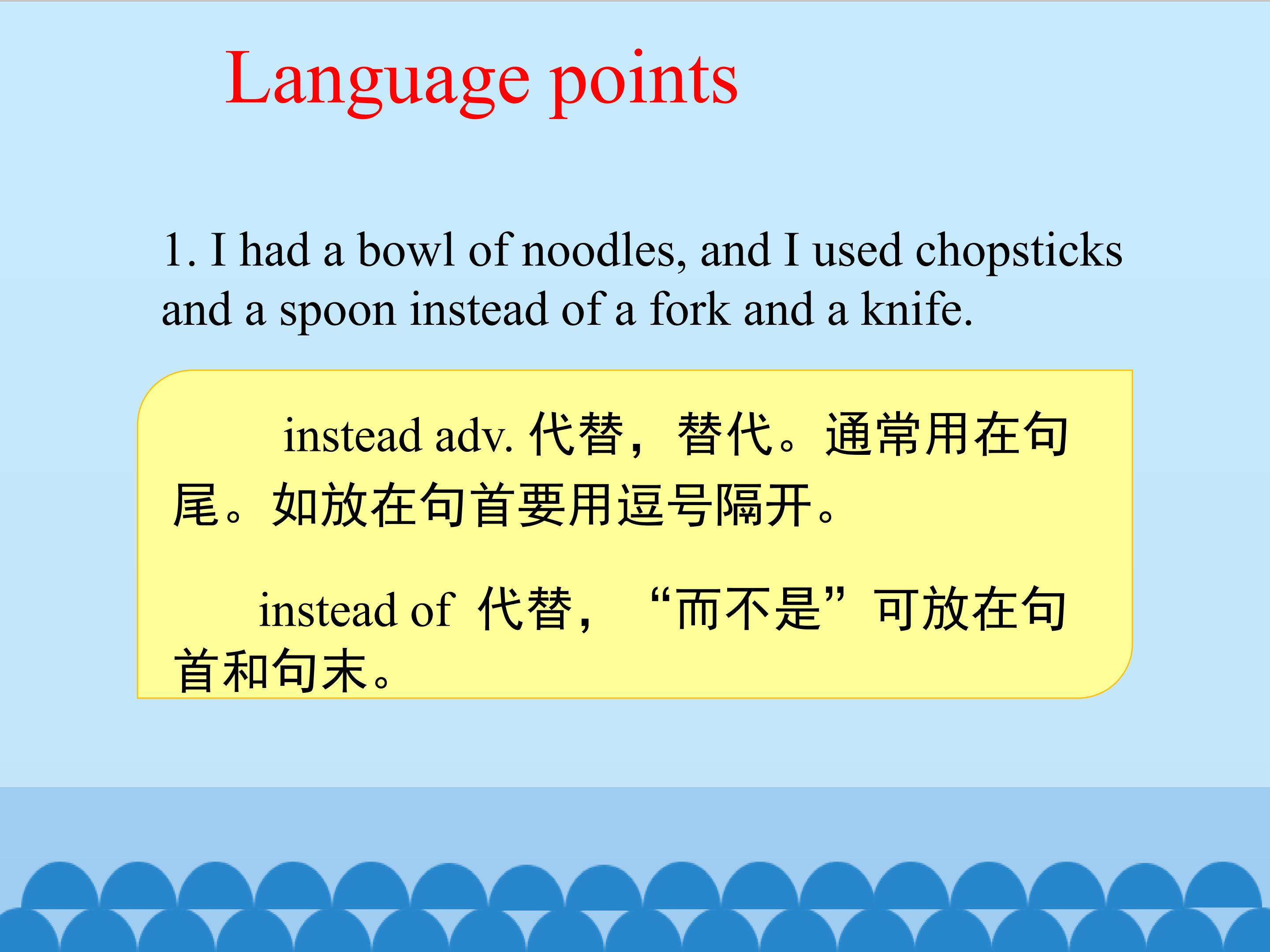 Language points

1. I had a bowl of noodles, and I used chopsticks and a spoon instead of a fork and a knife.

instead adv.代替，替代。通常用在句尾。如放在句首要用逗号隔开。

instead of 代替，“而不是”可放在句首和句末。